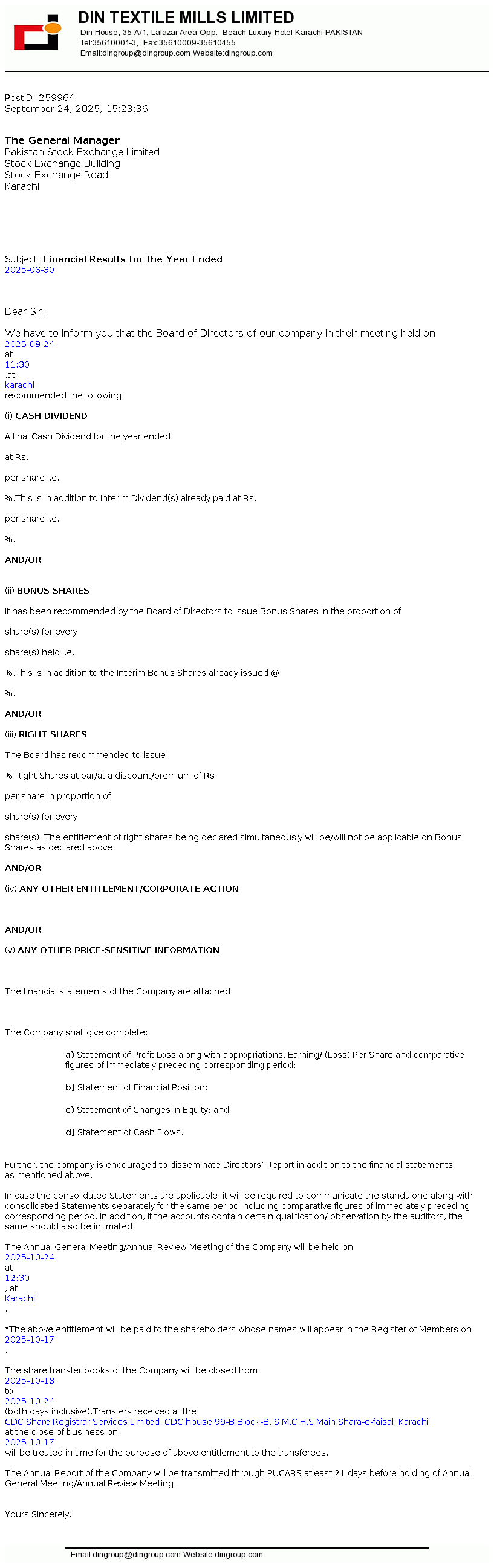 DIN TEXTILE MILLS LIMITED
Din House, 35-A/1, Lalazar Area Opp: Beach Luxury Hotel Karachi PAKISTAN
Tel:35610001-3, Fax:35610009-35610455
Email:dingroup@dingroup.com Website:dingroup.com

PostID: 259964
September 24, 2025, 15:23:36

The General Manager
Pakistan Stock Exchange Limited
Stock Exchange Building
Stock Exchange Road
Karachi

Subject: Financial Results for the Year Ended
2025-06-30

Dear Sir,

We have to inform you that the Board of Directors of our company in their meeting held on
2025-09-24
at
11:30
,at
karachi
recommended the following:

(i) CASH DIVIDEND

A final Cash Dividend for the year ended

at Rs.

per share i.e.

%.This is in addition to Interim Dividend(s) already paid at Rs.

per share i.e.

%.

AND/OR

(ii) BONUS SHARES

It has been recommended by the Board of Directors to issue Bonus Shares in the proportion of

share(s) for every

share(s) held i.e.

%.This is in addition to the Interim Bonus Shares already issued @

%.

AND/OR

(iii) RIGHT SHARES

The Board has recommended to issue

% Right Shares at par/at a discount/premium of Rs.

per share in proportion of

share(s) for every

share(s). The entitlement of right shares being declared simultaneously will be/will not be applicable on Bonus Shares as declared above.

AND/OR

(iv) ANY OTHER ENTITLEMENT/CORPORATE ACTION

AND/OR

(v) ANY OTHER PRICE-SENSITIVE INFORMATION

The financial statements of the Company are attached.

The Company shall give complete:

a) Statement of Profit Loss along with appropriations, Earning/ (Loss) Per Share and comparative figures of immediately preceding corresponding period;

b) Statement of Financial Position;

c) Statement of Changes in Equity; and

d) Statement of Cash Flows.

Further, the company is encouraged to disseminate Directors' Report in addition to the financial statements as mentioned above.

In case the consolidated Statements are applicable, it will be required to communicate the standalone along with consolidated Statements separately for the same period including comparative figures of immediately preceding corresponding period. In addition, if the accounts contain certain qualification/ observation by the auditors, the same should also be intimated.

The Annual General Meeting/Annual Review Meeting of the Company will be held on
2025-10-24
at
12:30
, at
Karachi
.

*The above entitlement will be paid to the shareholders whose names will appear in the Register of Members on
2025-10-17
.

The share transfer books of the Company will be closed from
2025-10-18
to
2025-10-24
(both days inclusive).Transfers received at the
CDC Share Registrar Services Limited, CDC house 99-B,Block-B, S.M.C.H.S Main Shara-e-faisal, Karachi
at the close of business on
2025-10-17
will be treated in time for the purpose of above entitlement to the transferees.

The Annual Report of the Company will be transmitted through PUCARS atleast 21 days before holding of Annual General Meeting/Annual Review Meeting.

Yours Sincerely,

Email:dingroup@dingroup.com Website:dingroup.com